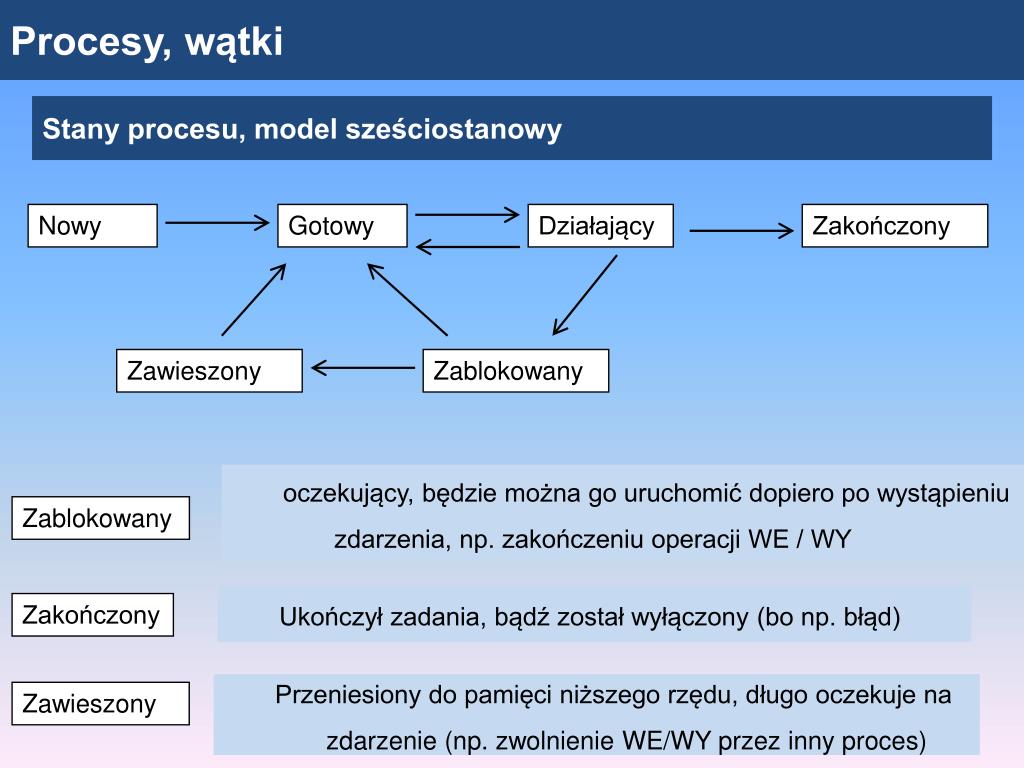 Procesy, wątki

Stany procesu, model sześciostanowy

Nowy

Gotowy

Działający

Zakończony

Zawieszony

Zablokowany

Zablokowany

oczekujący, będzie można go uruchomić dopiero po wystąpieniu zdarzenia, np. zakończeniu operacji WE / WY

Zakończony

Ukończył zadania, bądź został wyłączony (bo np. błąd)

Zawieszony

Przeniesiony do pamięci niższego rzędu, długo oczekuje na zdarzenie (np. zwolnienie WE/WY przez inny proces)